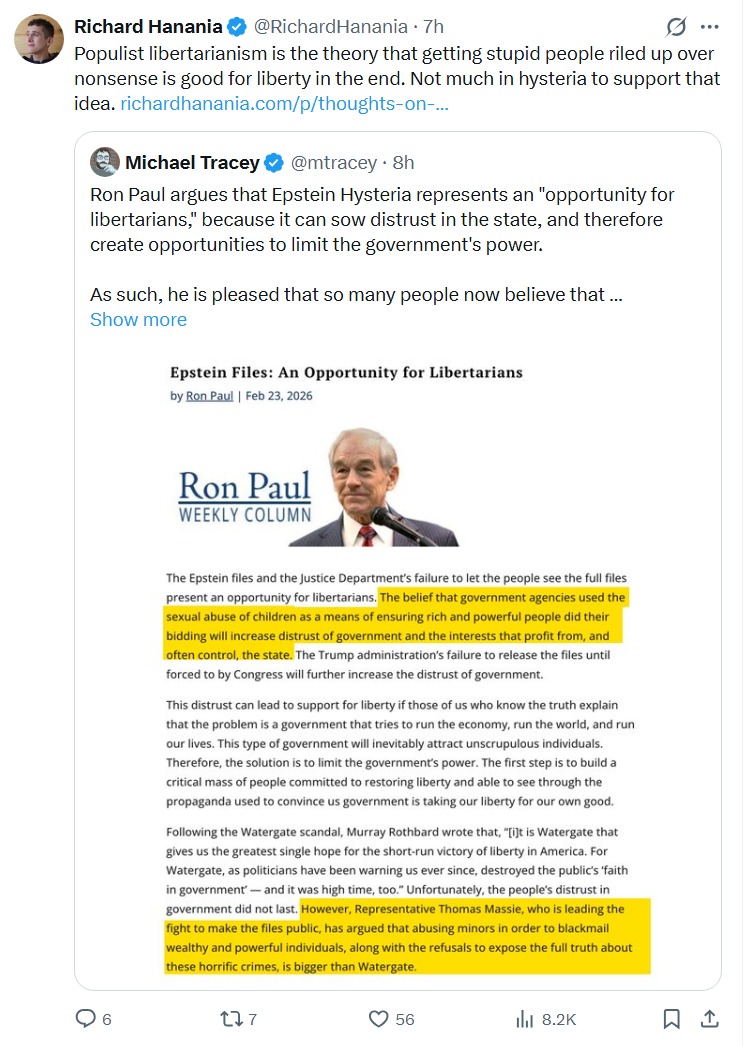 Richard Hanania @RichardHanania · 7h

Populist libertarianism is the theory that getting stupid people riled up over nonsense is good for liberty in the end. Not much in hysteria to support that idea. richardhanania.com/p/thoughts-on-...

Michael Tracey @mtracey · 8h

Ron Paul argues that Epstein Hysteria represents an "opportunity for libertarians," because it can sow distrust in the state, and therefore create opportunities to limit the government's power.

As such, he is pleased that so many people now believe that ...
Show more

Epstein Files: An Opportunity for Libertarians

by Ron Paul | Feb 23, 2026

Ron Paul
WEEKLY COLUMN

The Epstein files and the Justice Department's failure to let the people see the full files present an opportunity for libertarians. The belief that government agencies used the sexual abuse of children as a means of ensuring rich and powerful people did their bidding will increase distrust of government and the interests that profit from, and often control, the state. The Trump administration's failure to release the files until forced to by Congress will further increase the distrust of government.

This distrust can lead to support for liberty if those of us who know the truth explain that the problem is a government that tries to run the economy, run the world, and run our lives. This type of government will inevitably attract unscrupulous individuals. Therefore, the solution is to limit the government's power. The first step is to build a critical mass of people committed to restoring liberty and able to see through the propaganda used to convince us government is taking our liberty for our own good.

Following the Watergate scandal, Murray Rothbard wrote that, "[i]t is Watergate that gives us the greatest single hope for the short-run victory of liberty in America. For Watergate, as politicians have been warning us ever since, destroyed the public's 'faith in government' — and it was high time, too." Unfortunately, the people's distrust in government did not last. However, Representative Thomas Massie, who is leading the fight to make the files public, has argued that abusing minors in order to blackmail wealthy and powerful individuals, along with the refusals to expose the full truth about these horrific crimes, is bigger than Watergate.

6 7 56 8.2K